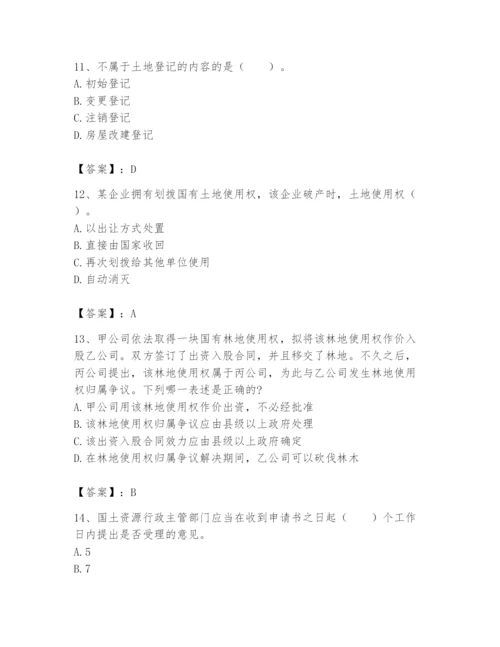 11、不属于土地登记的内容的是（　　）。
A. 初始登记
B. 变更登记
C. 注销登记
D. 房屋改建登记

【答案】：D

12、某企业拥有划拨国有土地使用权，该企业破产时，土地使用权（　　）。
A. 以出让方式处置
B. 直接由国家收回
C. 再次划拨给其他单位使用
D. 自动消灭

【答案】：A

13、甲公司依法取得一块国有林地使用权，拟将该林地使用权作价入股乙公司。双方签订了出资入股合同，并且移交了林地。不久之后，丙公司提出，该林地使用权属于丙公司，为此与乙公司发生林地使用权归属争议。下列哪一表述是正确的?
A. 甲公司用该林地使用权作价出资，不必经批准
B. 该林地使用权归属争议应由县级以上政府处理
C. 该出资入股合同效力应由县级以上政府确定
D. 在林地使用权归属争议解决期间，乙公司可以砍伐林木

【答案】：B

14、国土资源行政主管部门应当在收到申请书之日起（　　）个工作日内提出是否受理的意见。
A. 5
B. 7